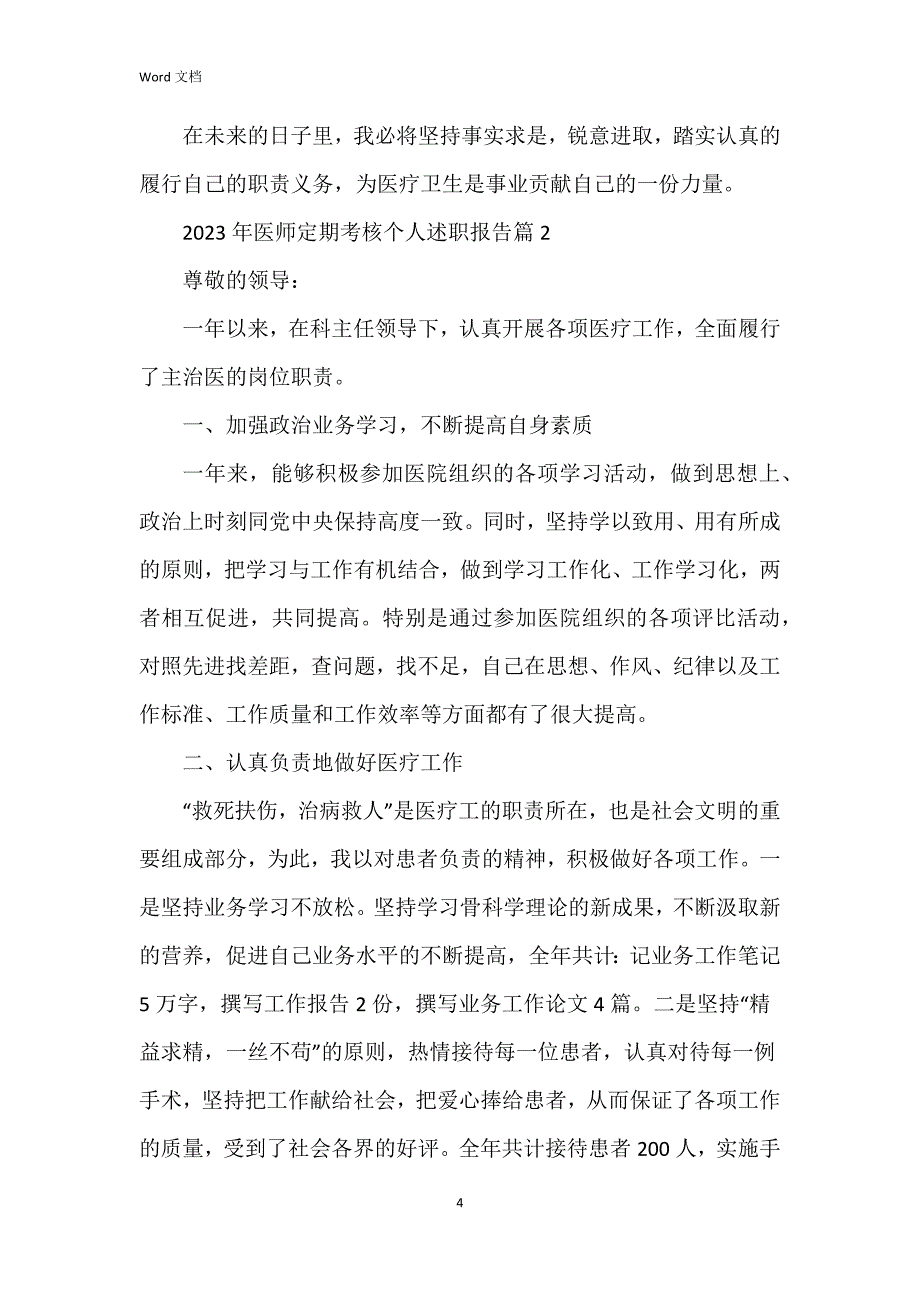 Word 文档

在未来的日子里，我必将坚持事实求是，锐意进取，踏实认真的履行自己的职责义务，为医疗卫生是事业贡献自己的一份力量。

2023 年医师定期考核个人述职报告篇 2

尊敬的领导：

一年以来，在科主任领导下，认真开展各项医疗工作，全面履行了主治医的岗位职责。

一、加强政治业务学习，不断提高自身素质

一年来，能够积极参加医院组织的各项学习活动，做到思想上、政治上时刻同党中央保持高度一致。同时，坚持学以致用、用有所成的原则，把学习与工作有机结合，做到学习工作化、工作学习化，两者相互促进，共同提高。特别是通过参加医院组织的各项评比活动，对照先进找差距，查问题，找不足，自己在思想、作风、纪律以及工作标准、工作质量和工作效率等方面都有了很大提高。

二、认真负责地做好医疗工作

“救死扶伤，治病救人”是医疗工的职责所在，也是社会文明的重要组成部分，为此，我以对患者负责的精神，积极做好各项工作。一是坚持业务学习不放松。坚持学习骨科学理论的新成果，不断汲取新的营养，促进自己业务水平的不断提高，全年共计：记业务工作笔记 5 万字，撰写工作报告 2 份，撰写业务工作论文 4 篇。二是坚持“精益求精，一丝不苟”的原则，热情接待每一位患者，认真对待每一例手术，坚持把工作献给社会，把爱心捧给患者，从而保证了各项工作的质量，受到了社会各界的好评。全年共计接待患者 200 人，实施手

4